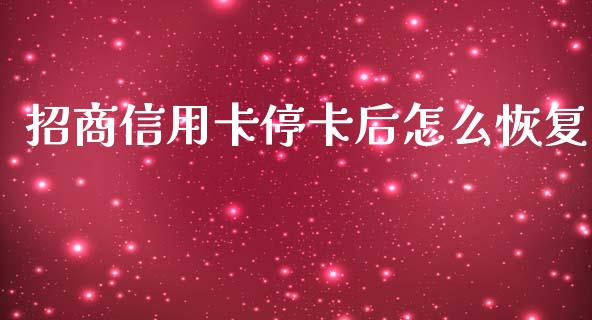 招商信用卡停卡后怎么恢复